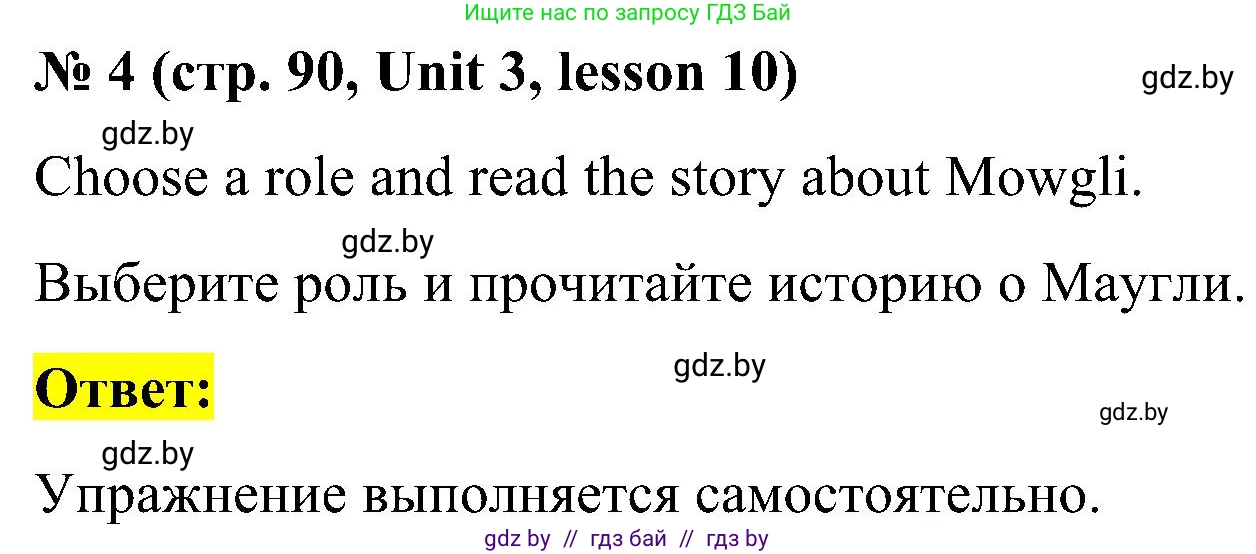 Ищите нас по запросу ГДЗ Бай

№ 4 (стр. 90, Unit 3, lesson 10)

gdz.by

gdz.by

Choose a role and read the story about Mowgli.

gdz.by

Выберите роль и прочитайте историю о Маугли.

Ответ:

gdz.by

gdz.by

gdz.by

Упражнение выполняется самостоятельно.

gdz by // гдз бай // гдз by